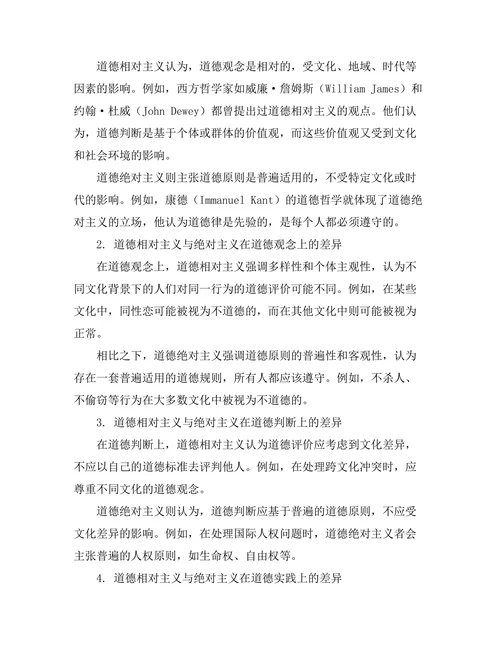 道德相对主义认为，道德观念是相对的，受文化、地域、时代等因素的影响。例如，西方哲学家如威廉·詹姆斯（William James）和约翰·杜威（John Dewey）都曾提出过道德相对主义的观点。他们认为，道德判断是基于个体或群体的价值观，而这些价值观又受到文化和社会环境的影响。

道德绝对主义则主张道德原则是普遍适用的，不受特定文化或时代的影响。例如，康德（Immanuel Kant）的道德哲学就体现了道德绝对主义的立场，他认为道德律是先验的，是每个人都必须遵守的。

2. 道德相对主义与绝对主义在道德观念上的差异

在道德观念上，道德相对主义强调多样性和个体主观性，认为不同文化背景下的人们对同一行为的道德评价可能不同。例如，在某些文化中，同性恋可能被视为不道德的，而在其他文化中则可能被视为正常。

相比之下，道德绝对主义强调道德原则的普遍性和客观性，认为存在一套普遍适用的道德规则，所有人都应该遵守。例如，不杀人、不偷窃等行为在大多数文化中被视为不道德的。

3. 道德相对主义与绝对主义在道德判断上的差异

在道德判断上，道德相对主义认为道德评价应考虑到文化差异，不应以自己的道德标准去评判他人。例如，在处理跨文化冲突时，应尊重不同文化的道德观念。

道德绝对主义则认为，道德判断应基于普遍的道德原则，不应受文化差异的影响。例如，在处理国际人权问题时，道德绝对主义者会主张普遍的人权原则，如生命权、自由权等。

4. 道德相对主义与绝对主义在道德实践上的差异